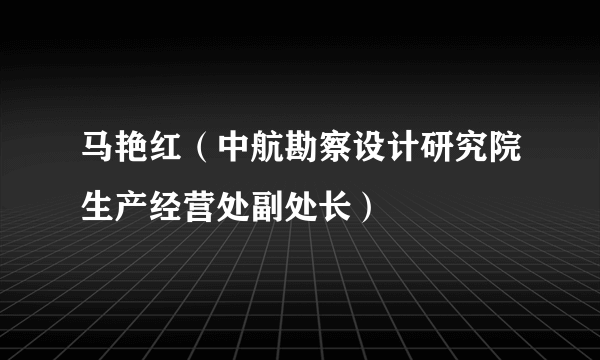 马艳红（中航勘察设计研究院生产经营处副处长）